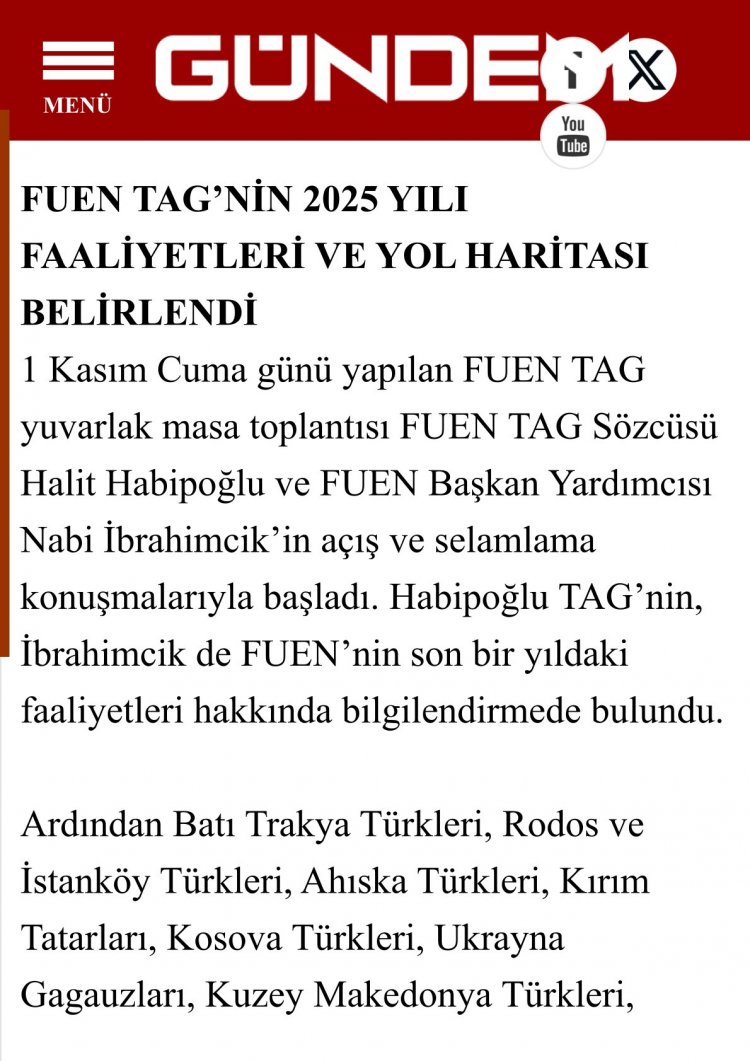 MENÜ

GÜNDEM

You Tube

FUEN TAG’NİN 2025 YILI FAALİYETLERİ VE YOL HARİTASI BELİRLENDİ

1 Kasım Cuma günü yapılan FUEN TAG yuvarlak masa toplantısı FUEN TAG Sözcüsü Halit Habipoğlu ve FUEN Başkan Yardımcısı Nabi İbrahimcik’in açış ve selamlama konuşmalarıyla başladı. Habipoğlu TAG’nin, İbrahimcik de FUEN’nin son bir yıldaki faaliyetleri hakkında bilgilendirmede bulundu.

Ardından Batı Trakya Türkleri, Rodos ve İstanköy Türkleri, Ahıska Türkleri, Kırım Tatarları, Kosova Türkleri, Ukrayna Gagauzları, Kuzey Makedonya Türkleri,